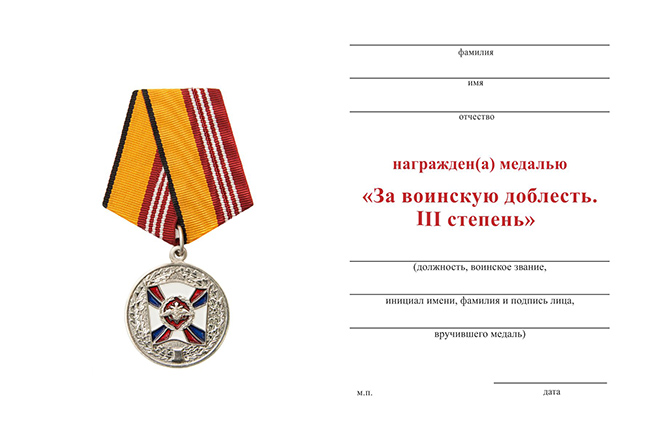 фамилия

имя

отчество

награжден(а) медалью

«За воинскую доблесть. III степень»

(должность, воинское звание,

инициал имени, фамилия и подпись лица,

вручившего медаль)

м.п.

дата